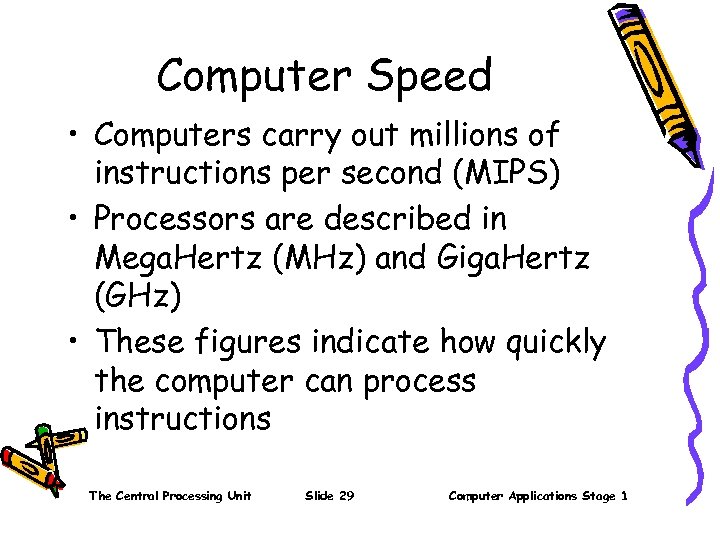 Computer Speed

• Computers carry out millions of instructions per second (MIPS)

• Processors are described in MegaHertz (MHz) and GigaHertz (GHz)

• These figures indicate how quickly the computer can process instructions

The Central Processing Unit    Slide 29    Computer Applications Stage 1